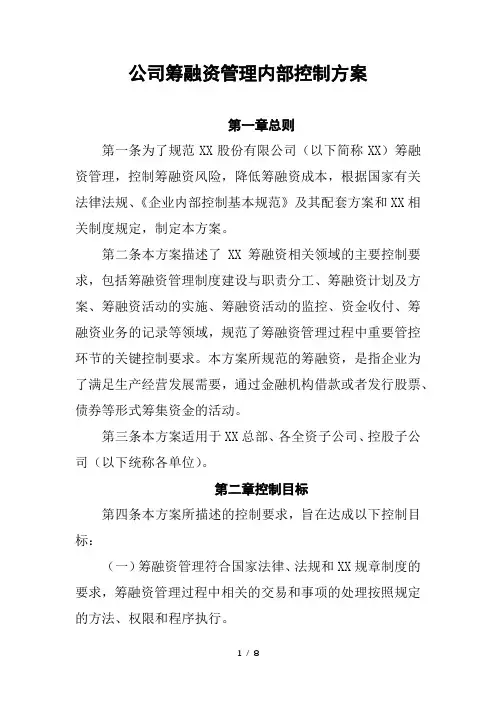 公司筹融资管理内部控制方案

第一章总则

第一条为了规范 XX 股份有限公司（以下简称 XX）筹融资管理，控制筹融资风险，降低筹融资成本，根据国家有关法律法规、《企业内部控制基本规范》及其配套方案和 XX 相关制度规定，制定本方案。

第二条本方案描述了 XX 筹融资相关领域的主要控制要求，包括筹融资管理制度建设与职责分工、筹融资计划及方案、筹融资活动的实施、筹融资活动的监控、资金收付、筹融资业务的记录等领域，规范了筹融资管理过程中重要管控环节的关键控制要求。本方案所规范的筹融资，是指企业为了满足生产经营发展需要，通过金融机构借款或者发行股票、债券等形式筹集资金的活动。

第三条本方案适用于 XX 总部、各全资子公司、控股子公司（以下统称各单位）。

第二章控制目标

第四条本方案所描述的控制要求，旨在达成以下控制目标：

（一）筹融资管理符合国家法律、法规和 XX 规章制度的要求，筹融资管理过程中相关的交易和事项的处理按照规定的方法、权限和程序执行。

1 / 8